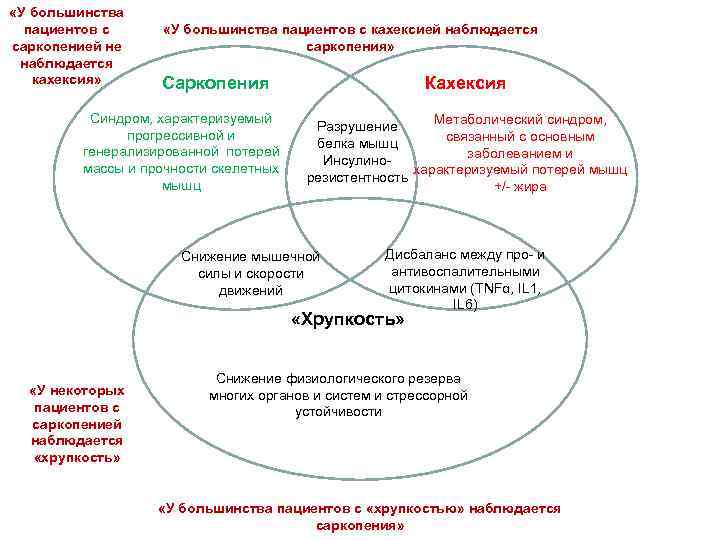 «У большинства пациентов с саркопенией не наблюдается кахексия»

«У большинства пациентов с кахексией наблюдается саркопения»

Саркопения

Синдром, характеризуемый прогрессивной и генерализированной потерей массы и прочности скелетных мышц

Кахексия

Метаболический синдром, связанный с основным заболеванием и характеризуемый потерей мышц +/- жира

Разрушение белка мышц
Инсулино-резистентность

Снижение мышечной силы и скорости движений

Дисбаланс между про- и антивоспалительными цитокинами (TNFα, IL1, IL6)

«Хрупкость»

Снижение физиологического резерва многих органов и систем и стрессорной устойчивости

«У некоторых пациентов с саркопенией наблюдается «хрупкость»

«У большинства пациентов с «хрупкостью» наблюдается саркопения»